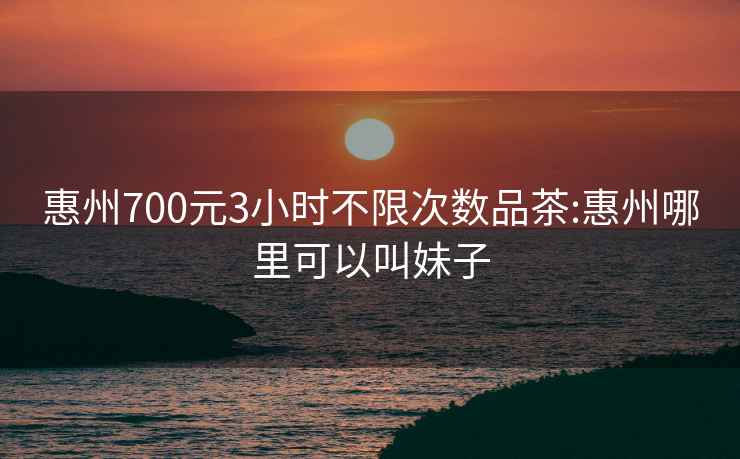 惠州700元3小时不限次数品茶:惠州哪里可以叫妹子